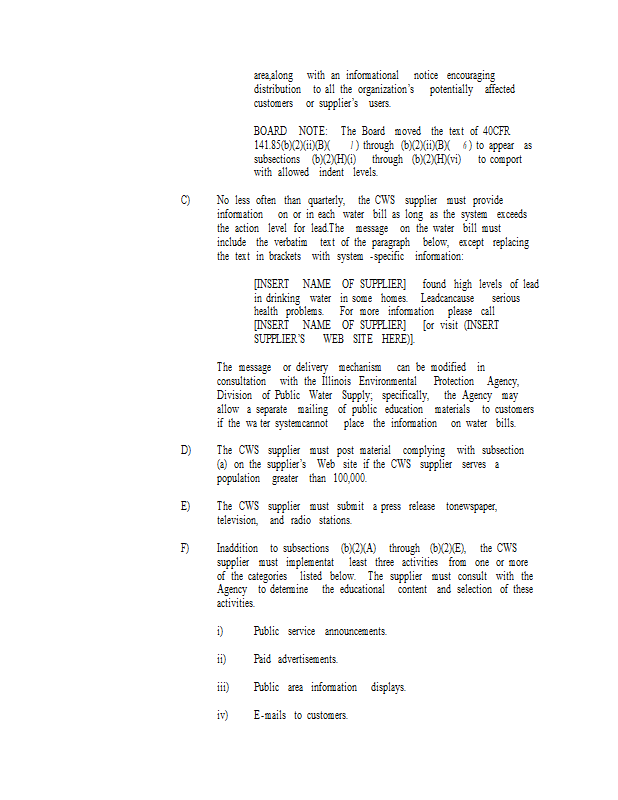 area,along with an informational notice encouraging distribution to all the organization's potentially affected customers or supplier's users.

BOARD NOTE: The Board moved the text of 40CFR 141.85(b)(2)(ii)(B)( 1) through (b)(2)(ii)(B)( 6) to appear as subsections (b)(2)(H)(i) through (b)(2)(H)(vi) to comport with allowed indent levels.

C) No less often than quarterly, the CWS supplier must provide information on or in each water bill as long as the system exceeds the action level for lead.The message on the water bill must include the verbatim text of the paragraph below, except replacing the text in brackets with system -specific information:

[INSERT NAME OF SUPPLIER] found high levels of lead in drinking water in some homes. Leadcancause serious health problems. For more information please call [INSERT NAME OF SUPPLIER] [or visit (INSERT SUPPLIER'S WEB SITE HERE)].

The message or delivery mechanism can be modified in consultation with the Illinois Environmental Protection Agency, Division of Public Water Supply; specifically, the Agency may allow a separate mailing of public education materials to customers if the wa ter systemcannot place the information on water bills.

D) The CWS supplier must post material complying with subsection (a) on the supplier's Web site if the CWS supplier serves a population greater than 100,000.

E) The CWS supplier must submit a press release tonewspaper, television, and radio stations.

F) Inaddition to subsections (b)(2)(A) through (b)(2)(E), the CWS supplier must implementat least three activities from one or more of the categories listed below. The supplier must consult with the Agency to determine the educational content and selection of these activities.

i) Public service announcements.

ii) Paid advertisements.

iii) Public area information displays.

iv) E-mails to customers.